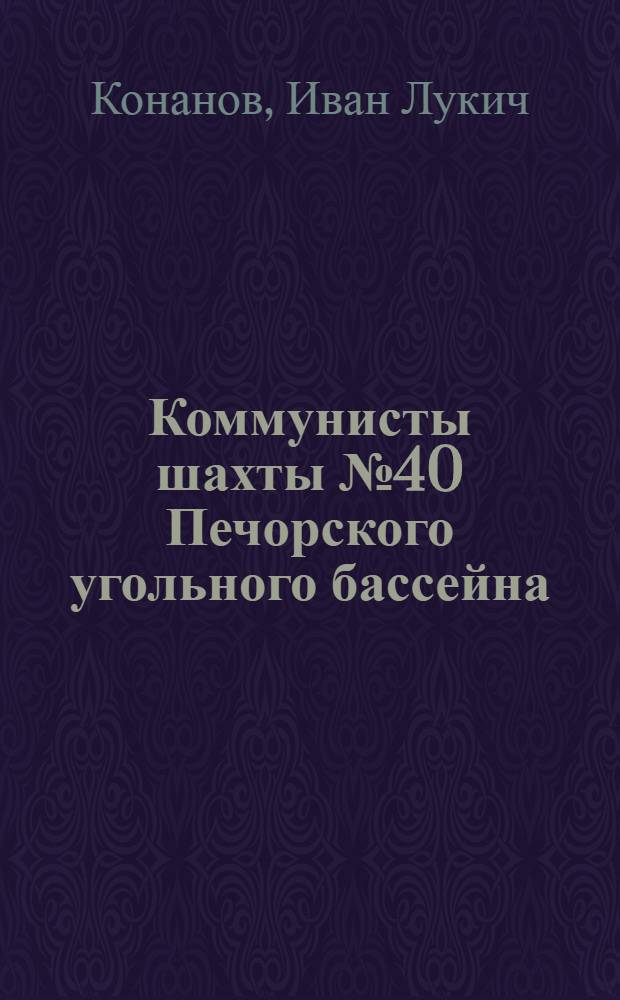 Конанов, Иван Лукич

Коммунисты шахты №40 Печорского угольного бассейна